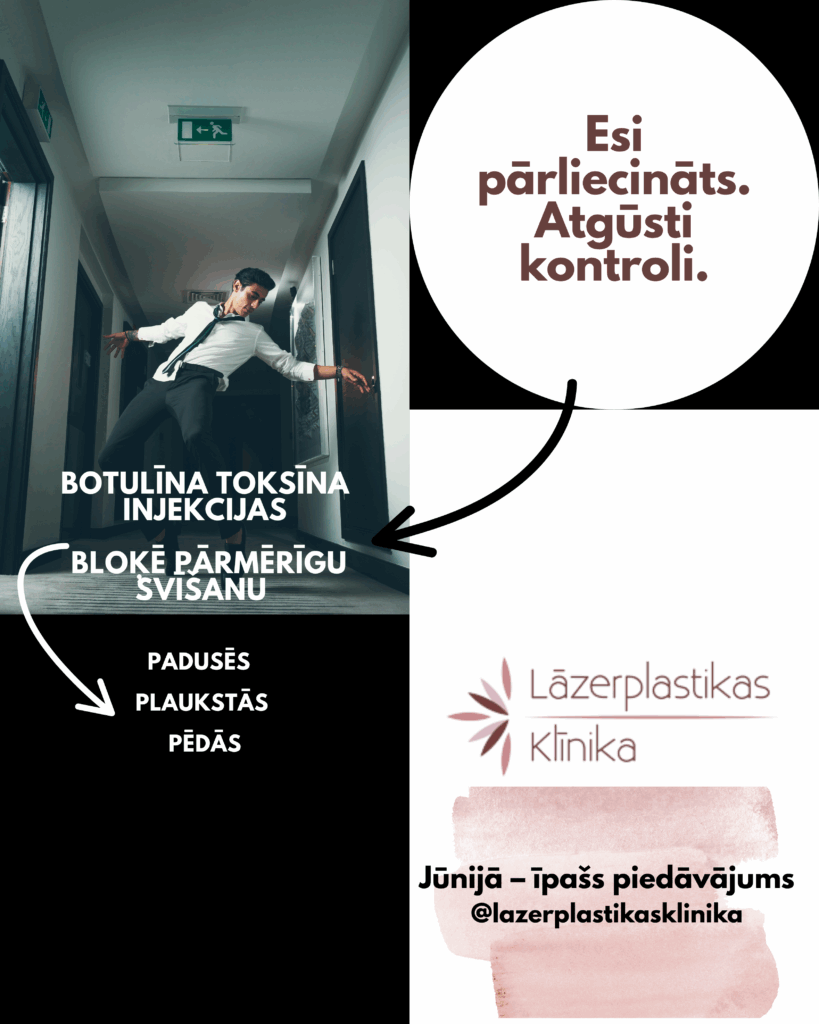 Esi pārliecināts. Atgūsti kontroli.

BOTULĪNA TOKSĪNA INJEKCIJAS

BLOKĒ PĀRMĒRĪGU SVĪŠANU

PADUSĒS
PLAUKSTĀS
PĒDĀS

Lāzerplastikas Klīnika

Jūnijā – īpašs piedāvājums
@lazerplastikasklinika